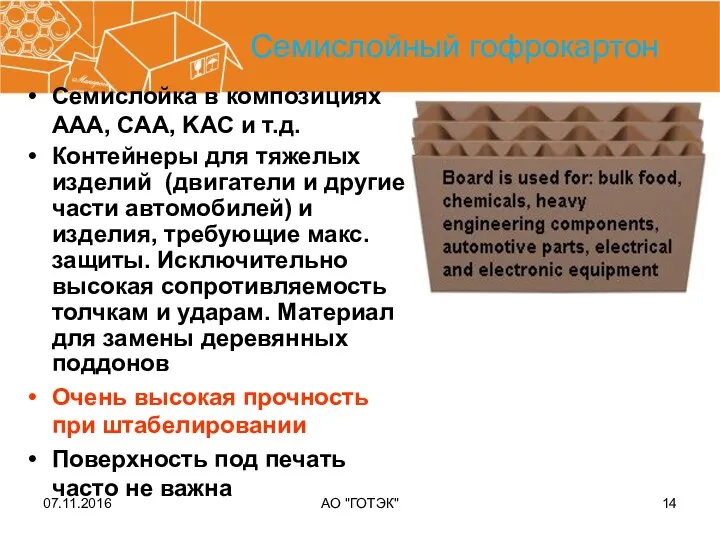 Семислойный гофрокартон

• Семислойка в композициях ААА, САА, КАС и т.д.
• Контейнеры для тяжелых изделий (двигатели и другие части автомобилей) и изделия, требующие макс. защиты. Исключительно высокая сопротивляемость толчкам и ударам. Материал для замены деревянных поддонов
• Очень высокая прочность при штабелировании
• Поверхность под печать часто не важна

Board is used for: bulk food, chemicals, heavy engineering components, automotive parts, electrical and electronic equipment

07.11.2016
АО "ГОТЭК"
14